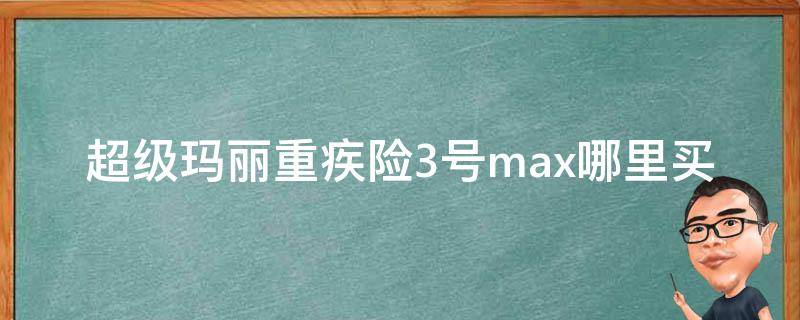 超级玛丽重疾险3号max哪里买